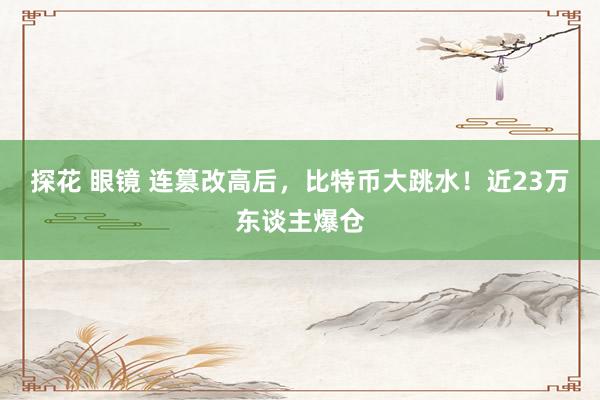 探花 眼镜 连篡改高后，比特币大跳水！近23万东谈主爆仓